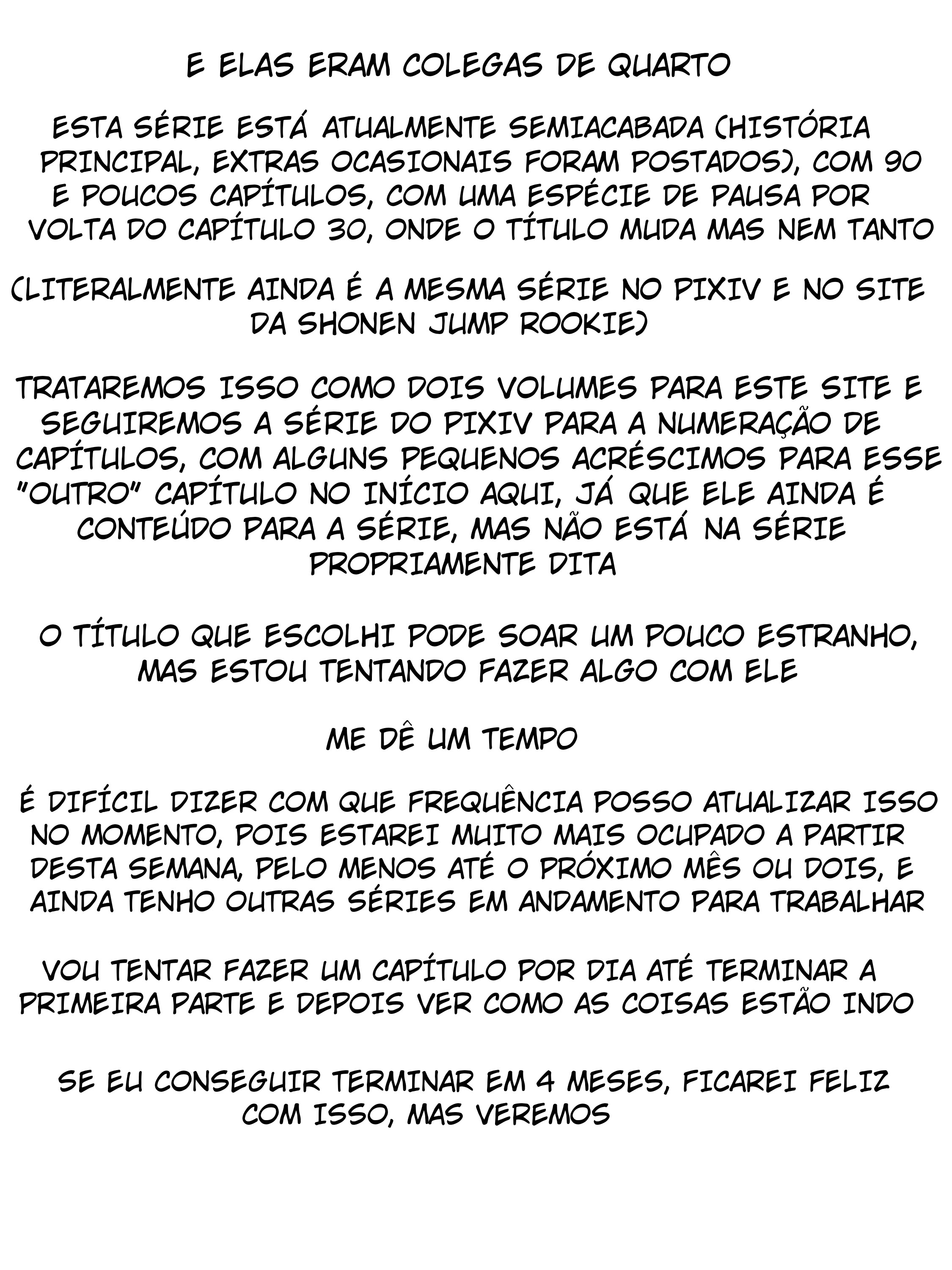 E ELAS ERAM COLEGAS DE QUARTO

ESTA SÉRIE ESTÁ ATUALMENTE SEMIACABADA (HISTÓRIA PRINCIPAL, EXTRAS OCASIONAIS FORAM POSTADOS), COM 90 E POUCOS CAPÍTULOS, COM UMA ESPÉCIE DE PAUSA POR VOLTA DO CAPÍTULO 30, ONDE O TÍTULO MUDA MAS NEM TANTO

(LITERALMENTE AINDA É A MESMA SÉRIE NO PIXIV E NO SITE DA SHONEN JUMP ROOKIE)

TRATAREMOS ISSO COMO DOIS VOLUMES PARA ESTE SITE E SEGUIREMOS A SÉRIE DO PIXIV PARA A NUMERAÇÃO DE CAPÍTULOS, COM ALGUNS PEQUENOS ACRÉSCIMOS PARA ESSE "OUTRO" CAPÍTULO NO INÍCIO AQUI, JÁ QUE ELE AINDA É CONTEÚDO PARA A SÉRIE, MAS NÃO ESTÁ NA SÉRIE PROPRIAMENTE DITA

O TÍTULO QUE ESCOLHI PODE SOAR UM POUCO ESTRANHO, MAS ESTOU TENTANDO FAZER ALGO COM ELE

ME DÊ UM TEMPO

É DIFÍCIL DIZER COM QUE FREQUÊNCIA POSSO ATUALIZAR ISSO NO MOMENTO, POIS ESTAREI MUITO MAIS OCUPADO A PARTIR DESTA SEMANA, PELO MENOS ATÉ O PRÓXIMO MÊS OU DOIS, E AINDA TENHO OUTRAS SÉRIES EM ANDAMENTO PARA TRABALHAR

VOU TENTAR FAZER UM CAPÍTULO POR DIA ATÉ TERMINAR A PRIMEIRA PARTE E DEPOIS VER COMO AS COISAS ESTÃO INDO

SE EU CONSEGUIR TERMINAR EM 4 MESES, FICAREI FELIZ COM ISSO, MAS VEREMOS